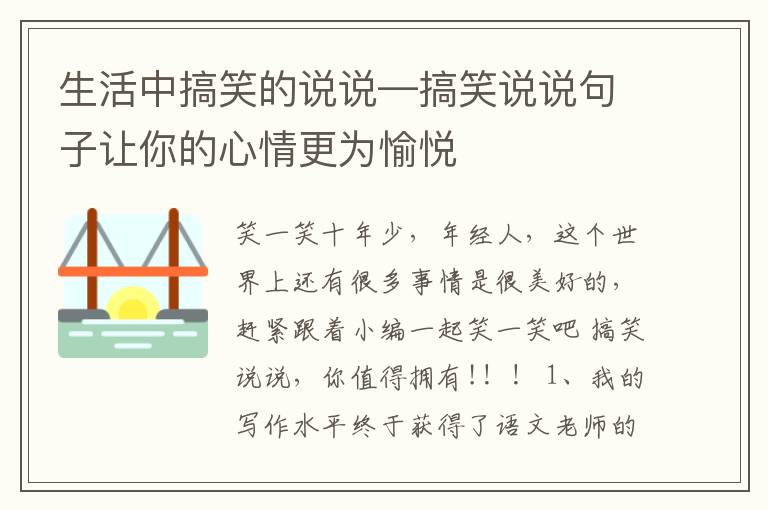 生活中搞笑的说说—搞笑说说句子让你的心情更为愉悦

笑一笑十年少，年经人，这个世界上还有很多事情是很美好的，赶紧跟着小编一起笑一笑吧 搞笑说说，你值得拥有!! ！ 1、我的写作水平终于获得了语文老师的